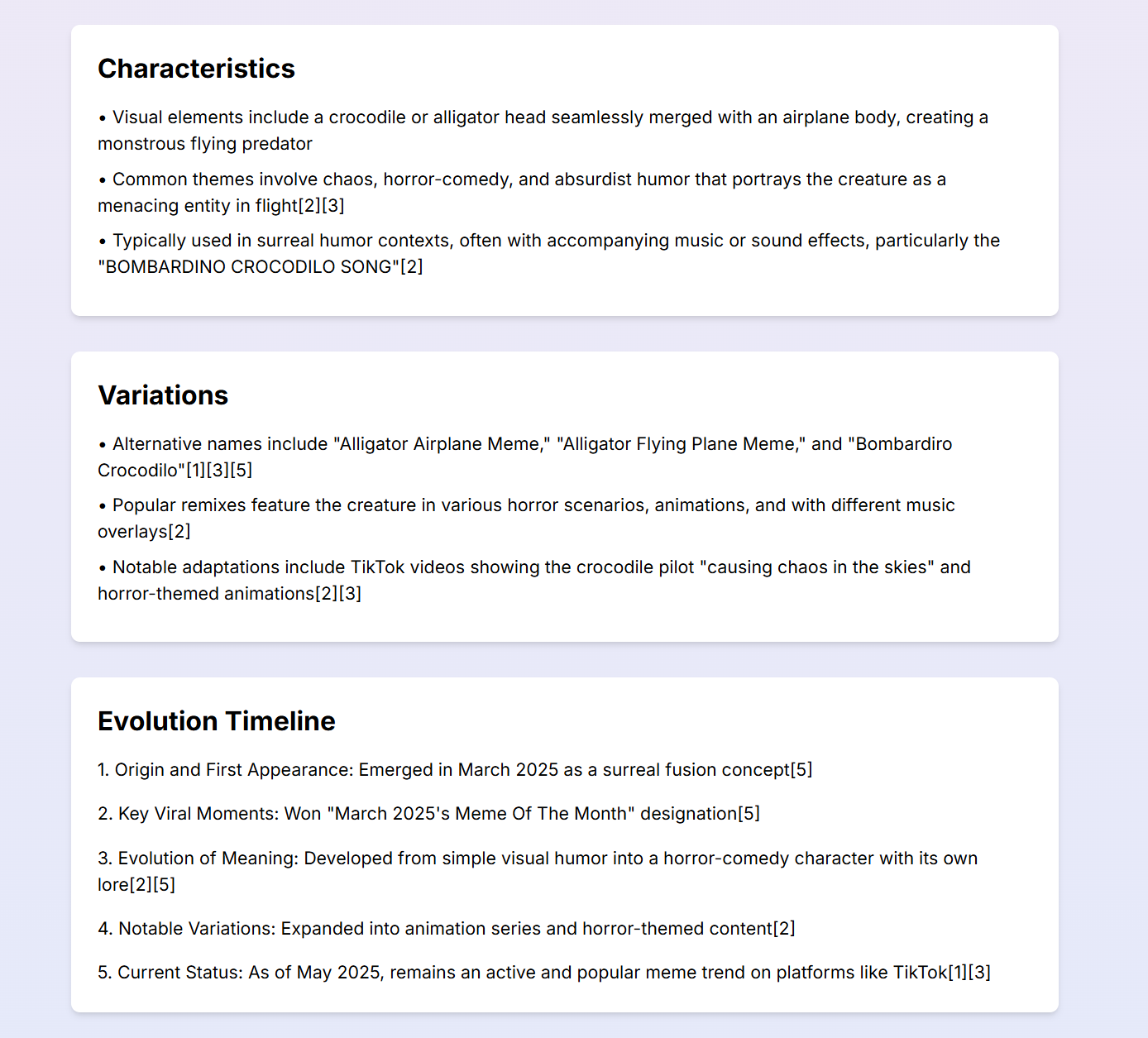 Characteristics

• Visual elements include a crocodile or alligator head seamlessly merged with an airplane body, creating a monstrous flying predator

• Common themes involve chaos, horror-comedy, and absurdist humor that portrays the creature as a menacing entity in flight[2][3]

• Typically used in surreal humor contexts, often with accompanying music or sound effects, particularly the "BOMBARDINO CROCODILO SONG"[2]

Variations

• Alternative names include "Alligator Airplane Meme," "Alligator Flying Plane Meme," and "Bombardiro Crocodilo"[1][3][5]

• Popular remixes feature the creature in various horror scenarios, animations, and with different music overlays[2]

• Notable adaptations include TikTok videos showing the crocodile pilot "causing chaos in the skies" and horror-themed animations[2][3]

Evolution Timeline

1. Origin and First Appearance: Emerged in March 2025 as a surreal fusion concept[5]

2. Key Viral Moments: Won "March 2025's Meme Of The Month" designation[5]

3. Evolution of Meaning: Developed from simple visual humor into a horror-comedy character with its own lore[2][5]

4. Notable Variations: Expanded into animation series and horror-themed content[2]

5. Current Status: As of May 2025, remains an active and popular meme trend on platforms like TikTok[1][3]